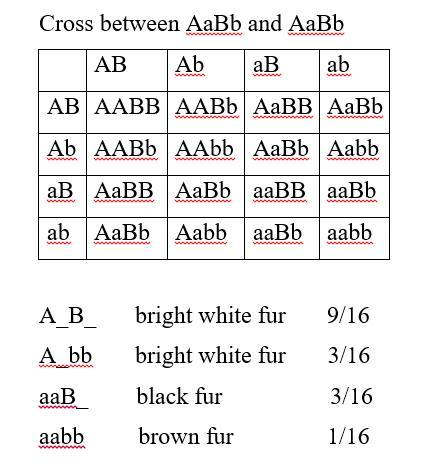 Cross between AaBb and AaBb

| | AB | Ab | aB | ab |
|---|---|---|---|---|
| AB | AABB | AABb | AaBB | AaBb |
| Ab | AABb | AAbb | AaBb | Aabb |
| aB | AaBB | AaBb | aaBB | aaBb |
| ab | AaBb | Aabb | aaBb | aabb |

A_B_ bright white fur 9/16

A_bb bright white fur 3/16

aaB_ black fur 3/16

aabb brown fur 1/16